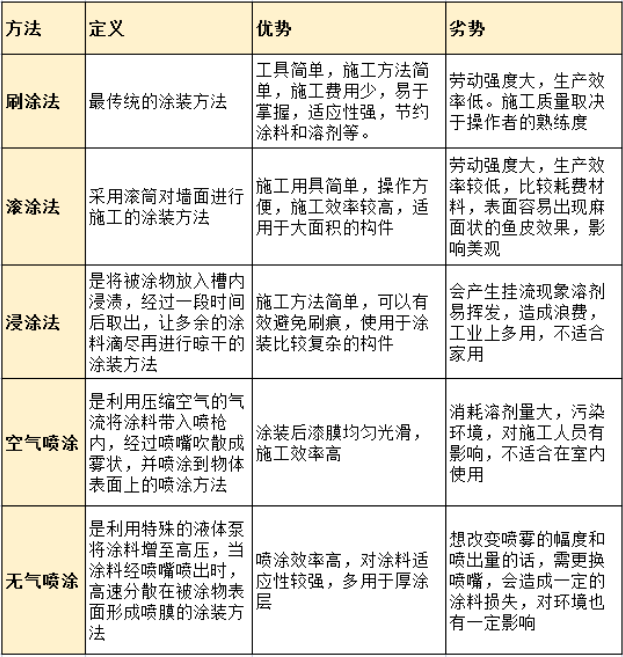 | 方法 | 定义 | 优势 | 劣势 |
|---|---|---|---|
| 刷涂法 | 最传统的涂装方法 | 工具简单，施工方法简单，施工费用少，易于掌握，适应性强，节约涂料和溶剂等。 | 劳动强度大，生产效率低。施工质量取决于操作者的熟练度 |
| 滚涂法 | 采用滚筒对墙面进行施工的涂装方法 | 施工用具简单，操作方便，施工效率较高，适用于大面积的构件 | 劳动强度大，生产效率较低，比较耗费材料，表面容易出现麻面状的鱼皮效果，影响美观 |
| 浸涂法 | 是将被涂物放入槽内浸渍，经过一段时间后取出，让多余的涂料滴尽再进行晾干的涂装方法 | 施工方法简单，可以有效避免刷痕，使用于涂装比较复杂的构件 | 会产生挂流现象溶剂易挥发，造成浪费，工业上多用，不适合家用 |
| 空气喷涂 | 是利用压缩空气的气流将涂料带入喷枪内，经过喷嘴吹散成雾状，并喷涂到物体表面上的喷涂方法 | 涂装后漆膜均匀光滑，施工效率高 | 消耗溶剂量大，污染环境，对施工人员有影响，不适合在室内使用 |
| 无气喷涂 | 是利用特殊的液体泵将涂料增至高压，当涂料经喷嘴喷出时，高速分散在被涂物表面形成喷膜的涂装方法 | 喷涂效率高，对涂料适应性较强，多用于厚涂层 | 想改变喷雾的幅度和喷出量的话，需更换喷嘴，会造成一定的涂料损失，对环境也有一定影响 |